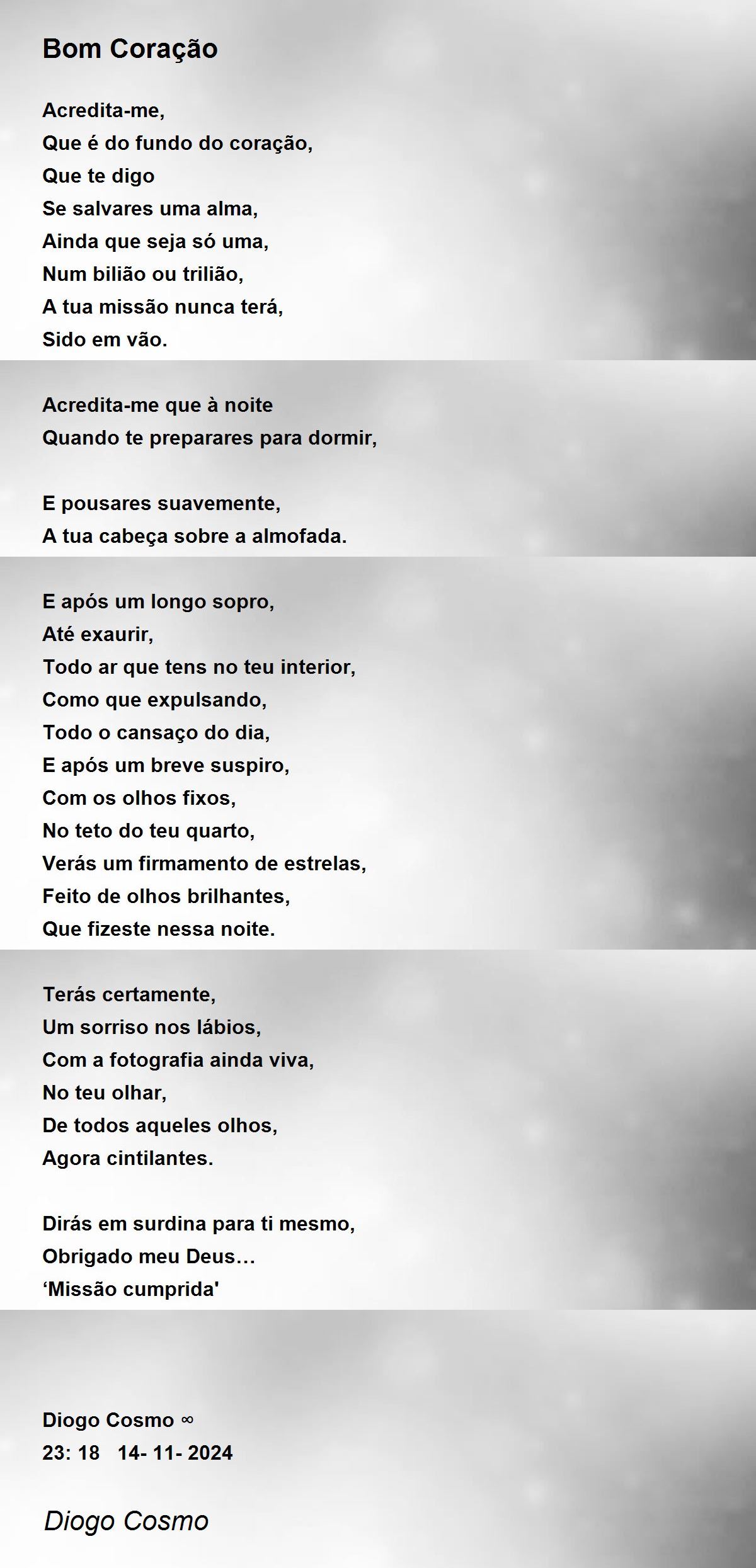 Bom Coração

Acredita-me,
Que é do fundo do coração,
Que te digo
Se salvares uma alma,
Ainda que seja só uma,
Num bilião ou trilião,
A tua missão nunca terá,
Sido em vão.

Acredita-me que à noite
Quando te preparares para dormir,

E pousares suavemente,
A tua cabeça sobre a almofada.

E após um longo sopro,
Até exaurir,
Todo ar que tens no teu interior,
Como que expulsando,
Todo o cansaço do dia,
E após um breve suspiro,
Com os olhos fixos,
No teto do teu quarto,
Verás um firmamento de estrelas,
Feito de olhos brilhantes,
Que fizeste nessa noite.

Terás certamente,
Um sorriso nos lábios,
Com a fotografia ainda viva,
No teu olhar,
De todos aqueles olhos,
Agora cintilantes.

Dirás em surdina para ti mesmo,
Obrigado meu Deus…
'Missão cumprida'

Diogo Cosmo ∞
23: 18 14- 11- 2024

Diogo Cosmo